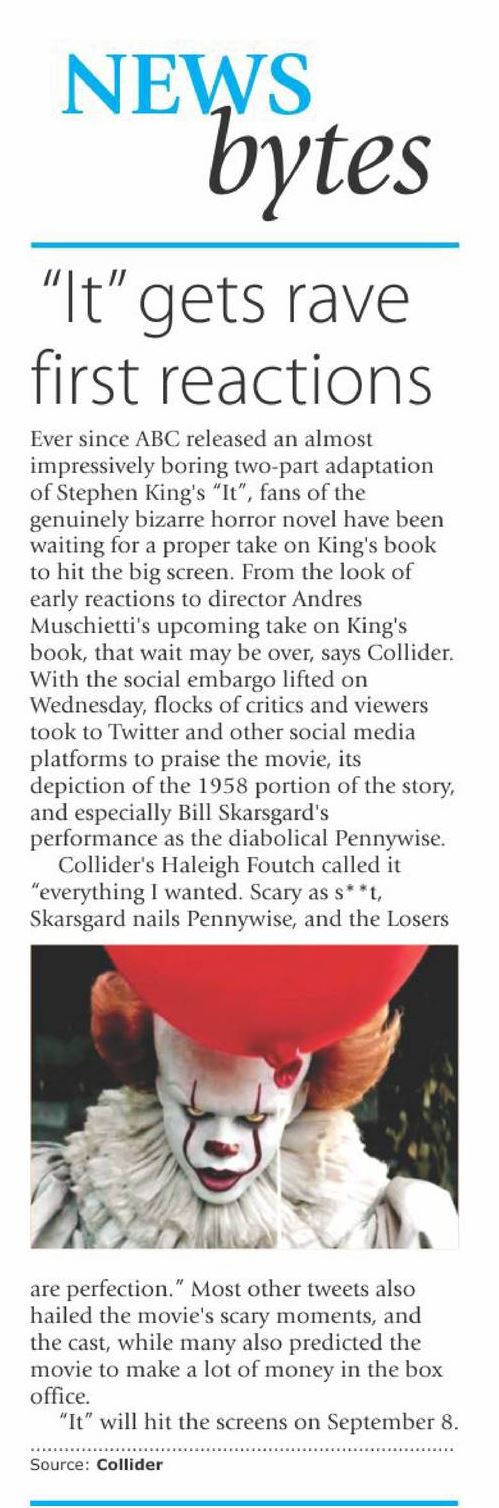 NEWS bytes

"It" gets rave first reactions

Ever since ABC released an almost impressively boring two-part adaptation of Stephen King's "It", fans of the genuinely bizarre horror novel have been waiting for a proper take on King's book to hit the big screen. From the look of early reactions to director Andres Muschietti's upcoming take on King's book, that wait may be over, says Collider. With the social embargo lifted on Wednesday, flocks of critics and viewers took to Twitter and other social media platforms to praise the movie, its depiction of the 1958 portion of the story, and especially Bill Skarsgard's performance as the diabolical Pennywise.

Collider's Haleigh Foutch called it "everything I wanted. Scary as s**t, Skarsgard nails Pennywise, and the Losers are perfection." Most other tweets also hailed the movie's scary moments, and the cast, while many also predicted the movie to make a lot of money in the box office.

"It" will hit the screens on September 8.

Source: Collider